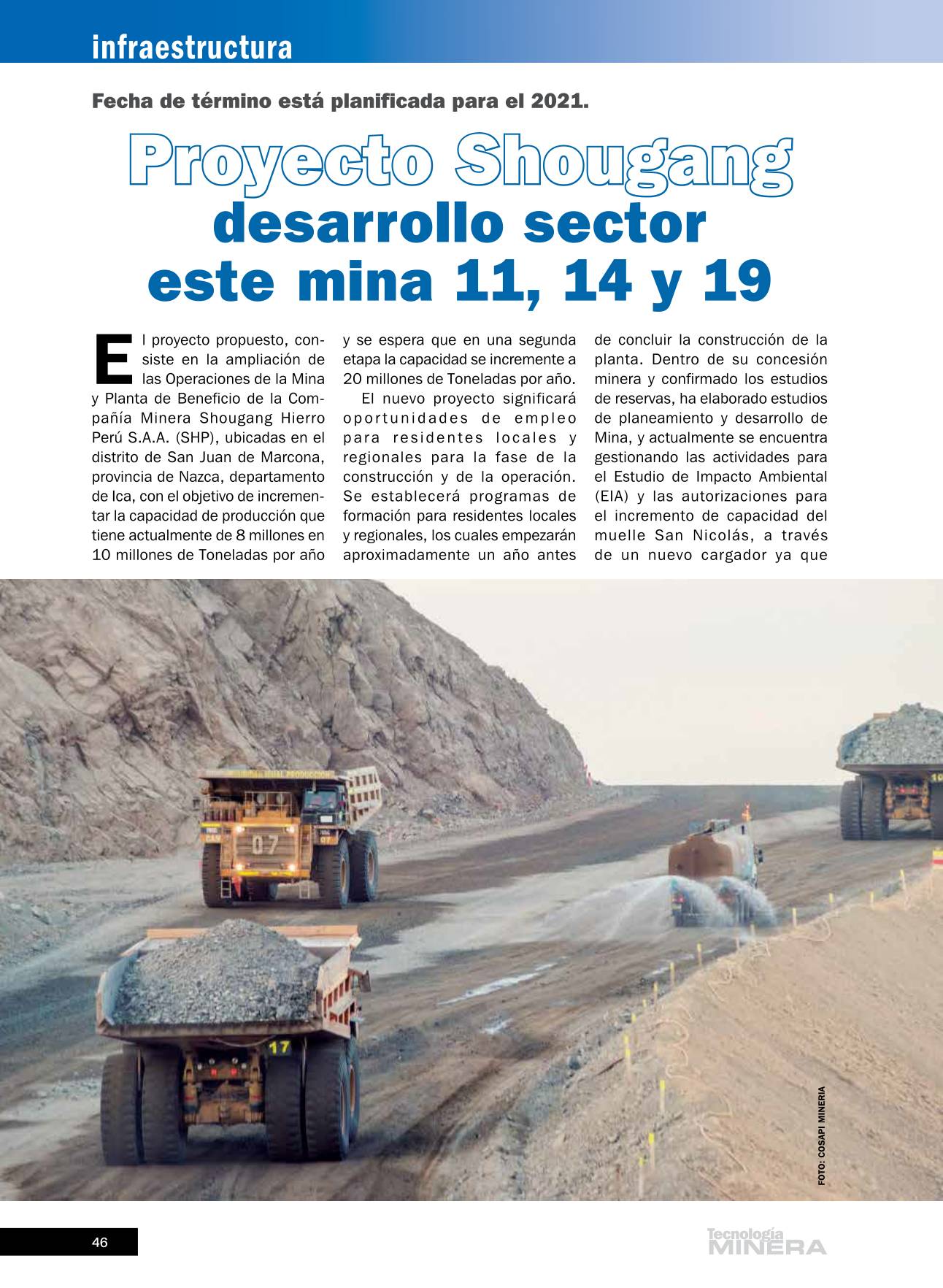 infraestructura

Fecha de término está planificada para el 2021.

Proyecto Shougang
desarrollo sector este mina 11, 14 y 19

El proyecto propuesto, consiste en la ampliación de las Operaciones de la Mina y Planta de Beneficio de la Compañía Minera Shougang Hierro Perú S.A.A. (SHP), ubicadas en el distrito de San Juan de Marcona, provincia de Nazca, departamento de Ica, con el objetivo de incrementar la capacidad de producción que tiene actualmente de 8 millones en 10 millones de Toneladas por año y se espera que en una segunda etapa la capacidad se incremente a 20 millones de Toneladas por año.

El nuevo proyecto significará oportunidades de empleo para residentes locales y regionales para la fase de la construcción y de la operación. Se establecerá programas de formación para residentes locales y regionales, los cuales empezarán aproximadamente un año antes de concluir la construcción de la planta. Dentro de su concesión minera y confirmado los estudios de reservas, ha elaborado estudios de planeamiento y desarrollo de Mina, y actualmente se encuentra gestionando las actividades para el Estudio de Impacto Ambiental (EIA) y las autorizaciones para el incremento de capacidad del muelle San Nicolás, a través de un nuevo cargador ya que

07

17

FOTO: COSAPI MINERIA

46

Tecnología MINERA